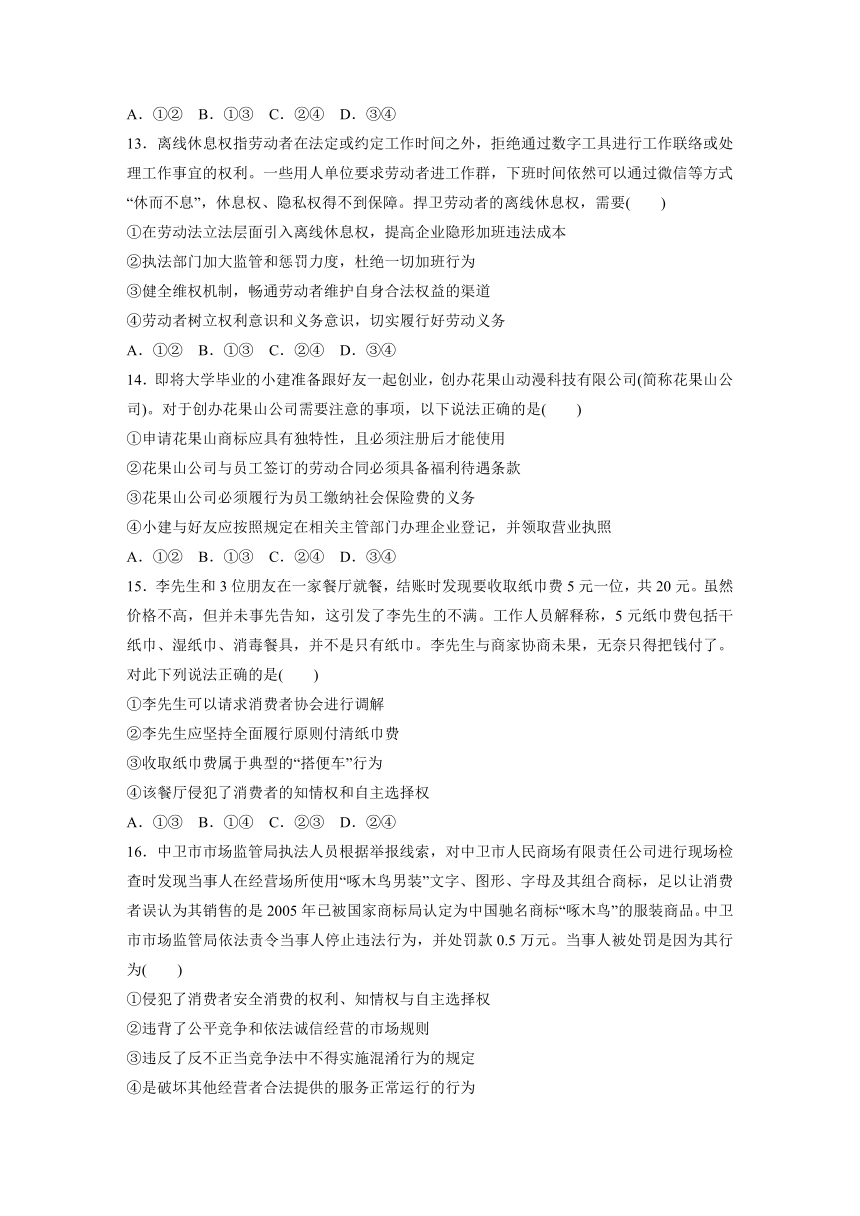 A．①②　B．①③　C．②④　D．③④

13．离线休息权指劳动者在法定或约定工作时间之外，拒绝通过数字工具进行工作联络或处理工作事宜的权利。一些用人单位要求劳动者进工作群，下班时间依然可以通过微信等方式“休而不息”，休息权、隐私权得不到保障。捍卫劳动者的离线休息权，需要(　　)

①在劳动法立法层面引入离线休息权，提高企业隐形加班违法成本

②执法部门加大监管和惩罚力度，杜绝一切加班行为

③健全维权机制，畅通劳动者维护自身合法权益的渠道

④劳动者树立权利意识和义务意识，切实履行好劳动义务

A．①②　B．①③　C．②④　D．③④

14．即将大学毕业的小建准备跟好友一起创业，创办花果山动漫科技有限公司(简称花果山公司)。对于创办花果山公司需要注意的事项，以下说法正确的是(　　)

①申请花果山商标应具有独特性，且必须注册后才能使用

②花果山公司与员工签订的劳动合同必须具备福利待遇条款

③花果山公司必须履行为员工缴纳社会保险费的义务

④小建与好友应按照规定在相关主管部门办理企业登记，并领取营业执照

A．①②　B．①③　C．②④　D．③④

15．李先生和3位朋友在一家餐厅就餐，结账时发现要收取纸巾费5元一位，共20元。虽然价格不高，但并未事先告知，这引发了李先生的不满。工作人员解释称，5元纸巾费包括干纸巾、湿纸巾、消毒餐具，并不是只有纸巾。李先生与商家协商未果，无奈只得把钱付了。对此下列说法正确的是(　　)

①李先生可以请求消费者协会进行调解

②李先生应坚持全面履行原则付清纸巾费

③收取纸巾费属于典型的“搭便车”行为

④该餐厅侵犯了消费者的知情权和自主选择权

A．①③　B．①④　C．②③　D．②④

16．中卫市市场监管局执法人员根据举报线索，对中卫市人民商场有限责任公司进行现场检查时发现当事人在经营场所使用“啄木鸟男装”文字、图形、字母及其组合商标，足以让消费者误认为其销售的是2005年已被国家商标局认定为中国驰名商标“啄木鸟”的服装商品。中卫市市场监管局依法责令当事人停止违法行为，并处罚款0.5万元。当事人被处罚是因为其行为(　　)

①侵犯了消费者安全消费的权利、知情权与自主选择权

②违背了公平竞争和依法诚信经营的市场规则

③违反了反不正当竞争法中不得实施混淆行为的规定

④是破坏其他经营者合法提供的服务正常运行的行为